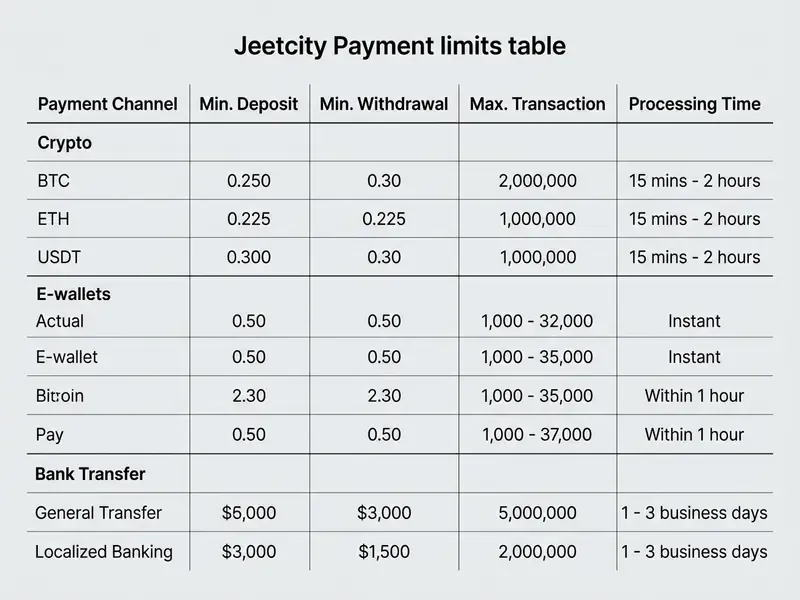 Jeetcity Payment limits table

| Payment Channel | Min. Deposit | Min. Withdrawal | Max. Transaction | Processing Time |
|---|---|---|---|---|
| Crypto | | | | |
| BTC | 0.250 | 0.30 | 2,000,000 | 15 mins - 2 hours |
| ETH | 0.225 | 0.225 | 1,000,000 | 15 mins - 2 hours |
| USDT | 0.300 | 0.30 | 1,000,000 | 15 mins - 2 hours |
| E-wallets | | | | |
| Actual | 0.50 | 0.50 | 1,000 - 32,000 | Instant |
| E-wallet | 0.50 | 0.50 | 1,000 - 35,000 | Instant |
| Bitroin | 2.30 | 2.30 | 1,000 - 35,000 | Within 1 hour |
| Pay | 0.50 | 0.50 | 1,000 - 37,000 | Within 1 hour |
| Bank Transfer | | | | |
| General Transfer | $5,000 | $3,000 | 5,000,000 | 1 - 3 business days |
| Localized Banking | $3,000 | $1,500 | 2,000,000 | 1 - 3 business days |